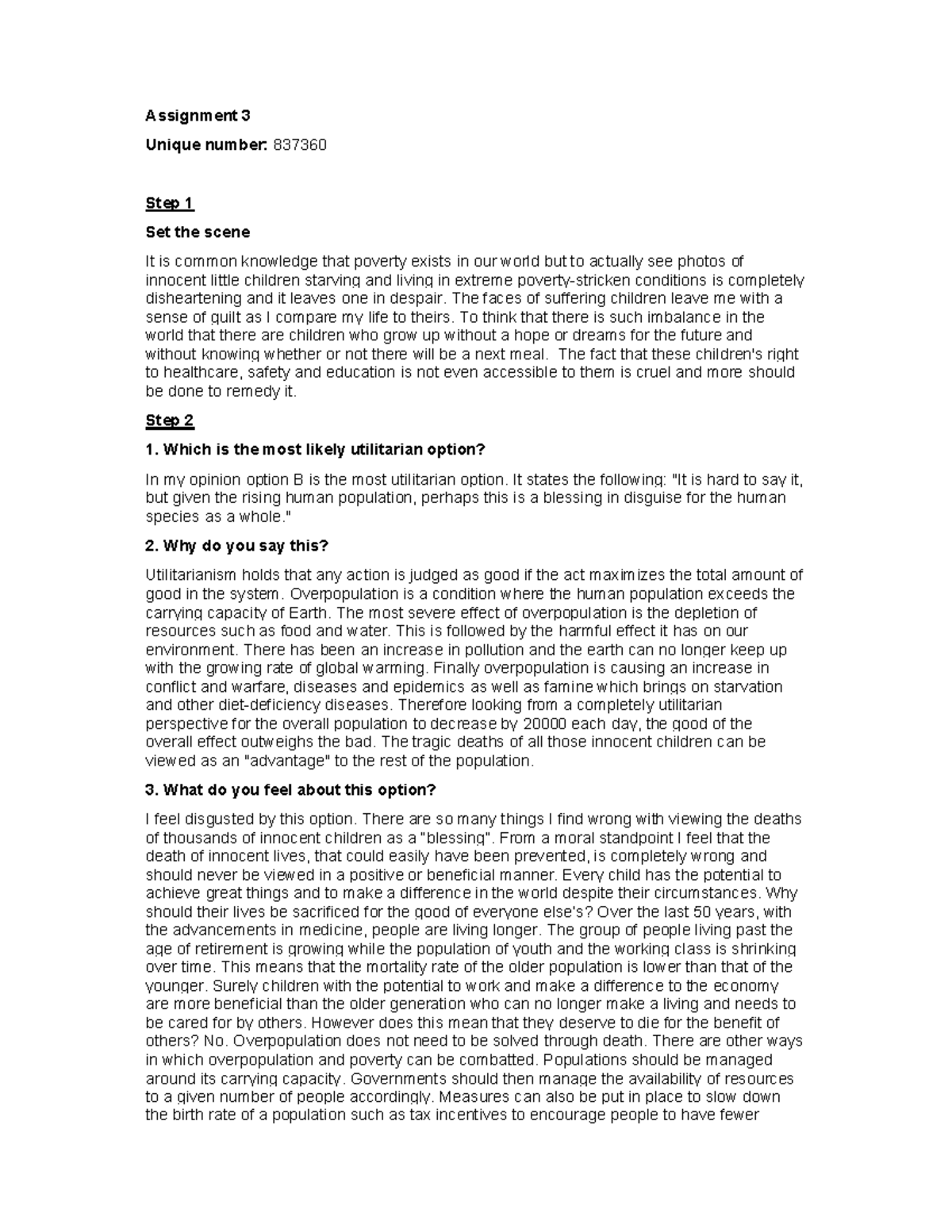 Assignment 3

Unique number: 837360

Step 1

Set the scene

It is common knowledge that poverty exists in our world but to actually see photos of innocent little children starving and living in extreme poverty-stricken conditions is completely disheartening and it leaves one in despair. The faces of suffering children leave me with a sense of guilt as I compare my life to theirs. To think that there is such imbalance in the world that there are children who grow up without a hope or dreams for the future and without knowing whether or not there will be a next meal. The fact that these children's right to healthcare, safety and education is not even accessible to them is cruel and more should be done to remedy it.

Step 2

1. Which is the most likely utilitarian option?

In my opinion option B is the most utilitarian option. It states the following: "It is hard to say it, but given the rising human population, perhaps this is a blessing in disguise for the human species as a whole."

2. Why do you say this?

Utilitarianism holds that any action is judged as good if the act maximizes the total amount of good in the system. Overpopulation is a condition where the human population exceeds the carrying capacity of Earth. The most severe effect of overpopulation is the depletion of resources such as food and water. This is followed by the harmful effect it has on our environment. There has been an increase in pollution and the earth can no longer keep up with the growing rate of global warming. Finally overpopulation is causing an increase in conflict and warfare, diseases and epidemics as well as famine which brings on starvation and other diet-deficiency diseases. Therefore looking from a completely utilitarian perspective for the overall population to decrease by 20000 each day, the good of the overall effect outweighs the bad. The tragic deaths of all those innocent children can be viewed as an "advantage" to the rest of the population.

3. What do you feel about this option?

I feel disgusted by this option. There are so many things I find wrong with viewing the deaths of thousands of innocent children as a "blessing". From a moral standpoint I feel that the death of innocent lives, that could easily have been prevented, is completely wrong and should never be viewed in a positive or beneficial manner. Every child has the potential to achieve great things and to make a difference in the world despite their circumstances. Why should their lives be sacrificed for the good of everyone else's? Over the last 50 years, with the advancements in medicine, people are living longer. The group of people living past the age of retirement is growing while the population of youth and the working class is shrinking over time. This means that the mortality rate of the older population is lower than that of the younger. Surely children with the potential to work and make a difference to the economy are more beneficial than the older generation who can no longer make a living and needs to be cared for by others. However does this mean that they deserve to die for the benefit of others? No. Overpopulation does not need to be solved through death. There are other ways in which overpopulation and poverty can be combatted. Populations should be managed around its carrying capacity. Governments should then manage the availability of resources to a given number of people accordingly. Measures can also be put in place to slow down the birth rate of a population such as tax incentives to encourage people to have fewer